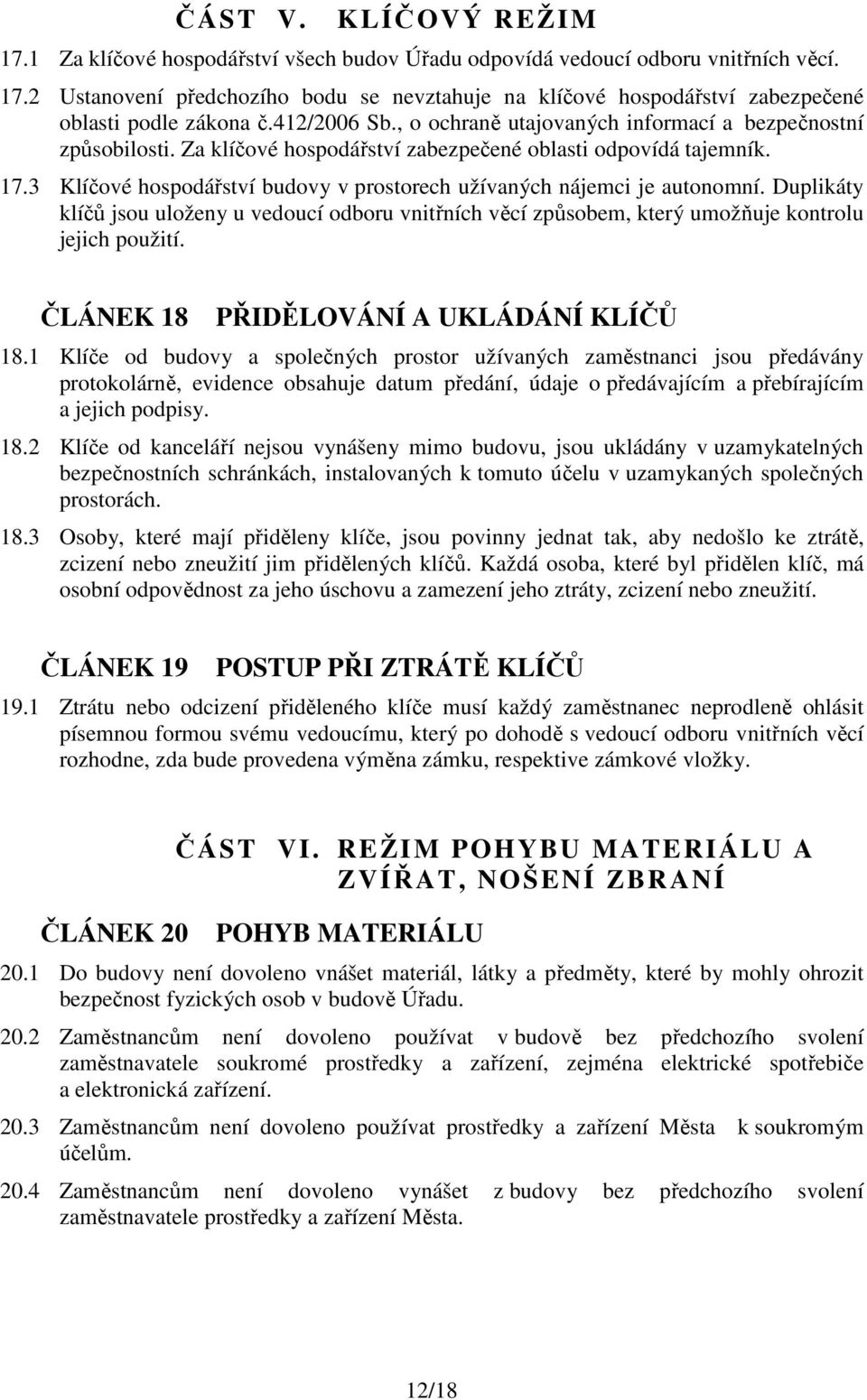 ČÁST V. KLÍČOVÝ REŽIM

17.1 Za klíčové hospodářství všech budov Úřadu odpovídá vedoucí odboru vnitřních věcí.

17.2 Ustanovení předchozího bodu se nevztahuje na klíčové hospodářství zabezpečené oblasti podle zákona č.412/2006 Sb., o ochraně utajovaných informací a bezpečnostní způsobilosti. Za klíčové hospodářství zabezpečené oblasti odpovídá tajemník.

17.3 Klíčové hospodářství budovy v prostorech užívaných nájemci je autonomní. Duplikáty klíčů jsou uloženy u vedoucí odboru vnitřních věcí způsobem, který umožňuje kontrolu jejich použití.

ČLÁNEK 18 PŘIDĚLOVÁNÍ A UKLÁDÁNÍ KLÍČŮ

18.1 Klíče od budovy a společných prostor užívaných zaměstnanci jsou předávány protokolárně, evidence obsahuje datum předání, údaje o předávajícím a přebírajícím a jejich podpisy.

18.2 Klíče od kanceláří nejsou vynášeny mimo budovu, jsou ukládány v uzamykatelných bezpečnostních schránkách, instalovaných k tomuto účelu v uzamykaných společných prostorách.

18.3 Osoby, které mají přiděleny klíče, jsou povinny jednat tak, aby nedošlo ke ztrátě, zcizení nebo zneužití jim přidělených klíčů. Každá osoba, které byl přidělen klíč, má osobní odpovědnost za jeho úschovu a zamezení jeho ztráty, zcizení nebo zneužití.

ČLÁNEK 19 POSTUP PŘI ZTRÁTĚ KLÍČŮ

19.1 Ztrátu nebo odcizení přiděleného klíče musí každý zaměstnanec neprodleně ohlásit písemnou formou svému vedoucímu, který po dohodě s vedoucí odboru vnitřních věcí rozhodne, zda bude provedena výměna zámku, respektive zámkové vložky.

ČÁST VI. REŽIM POHYBU MATERIÁLU A ZVÍŘAT, NOŠENÍ ZBRANÍ

ČLÁNEK 20 POHYB MATERIÁLU

20.1 Do budovy není dovoleno vnášet materiál, látky a předměty, které by mohly ohrozit bezpečnost fyzických osob v budově Úřadu.

20.2 Zaměstnancům není dovoleno používat v budově bez předchozího svolení zaměstnavatele soukromé prostředky a zařízení, zejména elektrické spotřebiče a elektronická zařízení.

20.3 Zaměstnancům není dovoleno používat prostředky a zařízení Města k soukromým účelům.

20.4 Zaměstnancům není dovoleno vynášet z budovy bez předchozího svolení zaměstnavatele prostředky a zařízení Města.

12/18